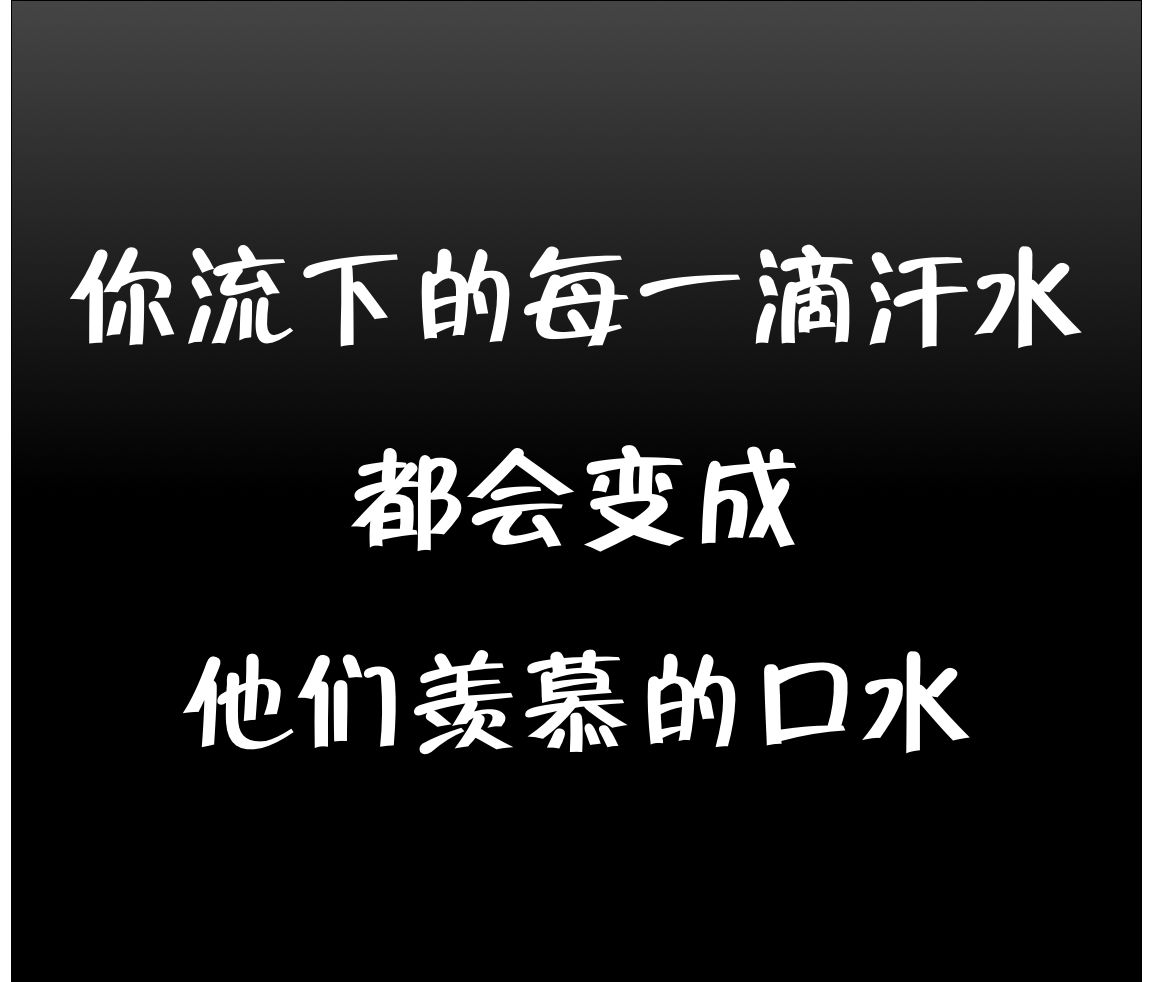 你流下的每一滴汗水

都会变成

他们羡慕的口水